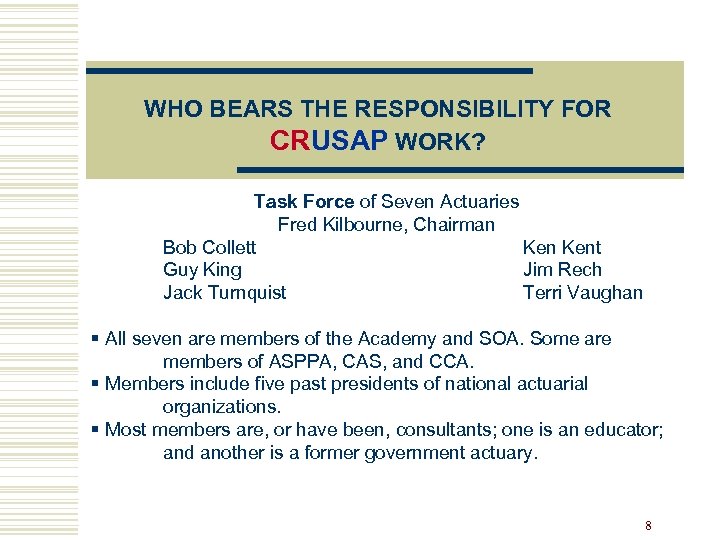 WHO BEARS THE RESPONSIBILITY FOR CRUSAP WORK?

Task Force of Seven Actuaries
Fred Kilbourne, Chairman

Bob Collett
Guy King
Jack Turnquist

Ken Kent
Jim Rech
Terri Vaughan

▪ All seven are members of the Academy and SOA. Some are members of ASPPA, CAS, and CCA.
▪ Members include five past presidents of national actuarial organizations.
▪ Most members are, or have been, consultants; one is an educator; and another is a former government actuary.

8